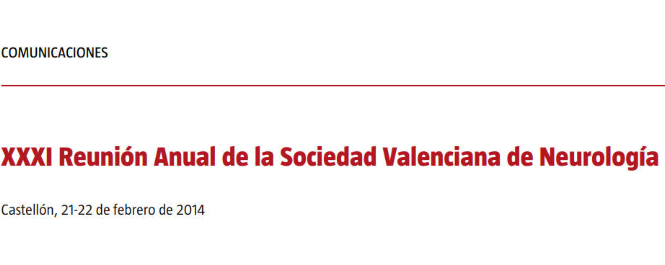 COMUNICACIONES

XXXI Reunión Anual de la Sociedad Valenciana de Neurología

Castellón, 21-22 de febrero de 2014